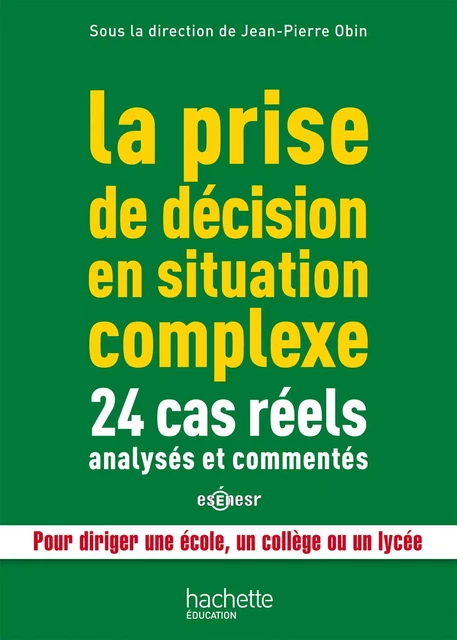 Sous la direction de Jean-Pierre Obin

la prise de décision en situation complexe

24 cas réels analysés et commentés

esEnesr

Pour diriger une école, un collège ou un lycée

hachette ÉDUCATION